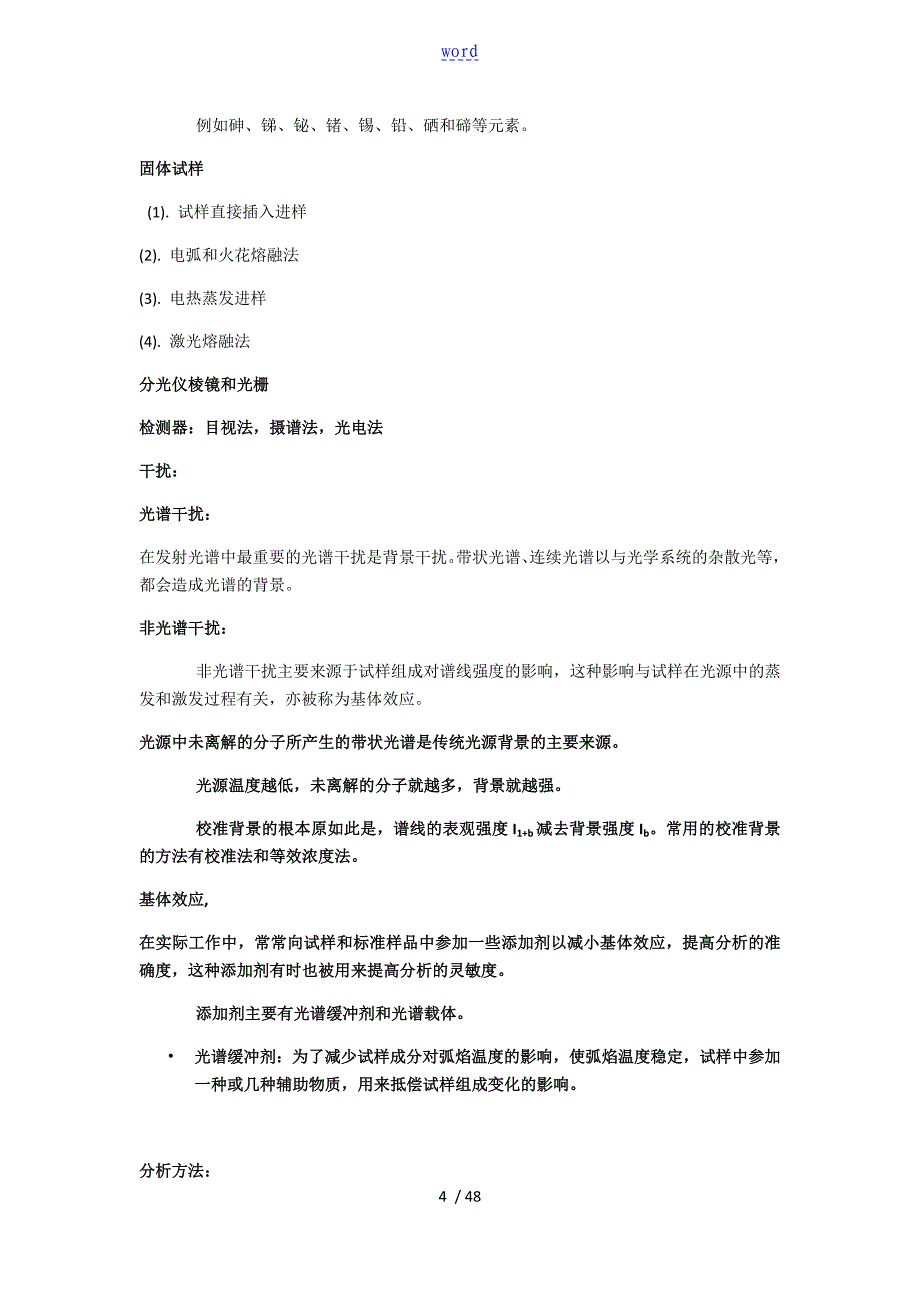 word

例如砷、锑、铋、锗、锡、铅、硒和碲等元素。

固体试样

(1). 试样直接插入进样

(2). 电弧和火花熔融法

(3). 电热蒸发进样

(4). 激光熔融法

分光仪棱镜和光栅

检测器：目视法，摄谱法，光电法

干扰：

光谱干扰：

在发射光谱中最重要的光谱干扰是背景干扰。带状光谱、连续光谱以与光学系统的杂散光等，都会造成光谱的背景。

非光谱干扰：

非光谱干扰主要来源于试样组成对谱线强度的影响，这种影响与试样在光源中的蒸发和激发过程有关，亦被称为基体效应。

光源中未离解的分子所产生的带状光谱是传统光源背景的主要来源。

光源温度越低，未离解的分子就越多，背景就越强。

校准背景的根本原如此是，谱线的表观强度 $I_{1+b}$ 减去背景强度 $I_b$。常用的校准背景的方法有校准法和等效浓度法。

基体效应,

在实际工作中，常常向试样和标准样品中参加一些添加剂以减小基体效应，提高分析的准确度，这种添加剂有时也被用来提高分析的灵敏度。

添加剂主要有光谱缓冲剂和光谱载体。

• 光谱缓冲剂：为了减少试样成分对弧焰温度的影响，使弧焰温度稳定，试样中参加一种或几种辅助物质，用来抵偿试样组成变化的影响。

分析方法：

4 / 48